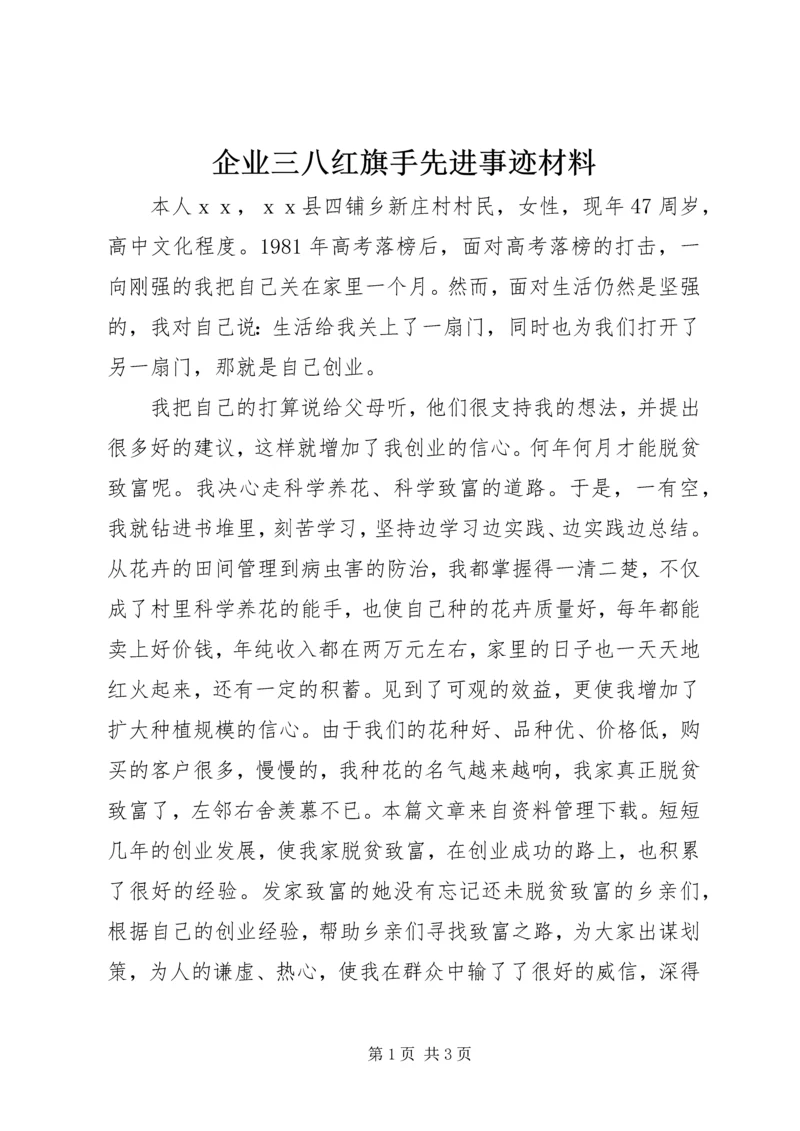 企业三八红旗手先进事迹材料

本人ｘｘ，ｘｘ县四铺乡新庄村村民，女性，现年47周岁，高中文化程度。1981年高考落榜后，面对高考落榜的打击，一向刚强的我把自己关在家里一个月。然而，面对生活仍然是坚强的，我对自己说：生活给我关上了一扇门，同时也为我们打开了另一扇门，那就是自己创业。

我把自己的打算说给父母听，他们很支持我的想法，并提出很多好的建议，这样就增加了我创业的信心。何年何月才能脱贫致富呢。我决心走科学养花、科学致富的道路。于是，一有空，我就钻进书堆里，刻苦学习，坚持边学习边实践、边实践边总结。从花卉的田间管理到病虫害的防治，我都掌握得一清二楚，不仅成了村里科学养花的能手，也使自己种的花卉质量好，每年都能卖上好价钱，年纯收入都在两万元左右，家里的日子也一天天地红火起来，还有一定的积蓄。见到了可观的效益，更使我增加了扩大种植规模的信心。由于我们的花种好、品种优、价格低，购买的客户很多，慢慢的，我种花的名气越来越响，我家真正脱贫致富了，左邻右舍羡慕不已。本篇文章来自资料管理下载。短短几年的创业发展，使我家脱贫致富，在创业成功的路上，也积累了很好的经验。发家致富的她没有忘记还未脱贫致富的乡亲们，根据自己的创业经验，帮助乡亲们寻找致富之路，为大家出谋划策，为人的谦虚、热心，使我在群众中输了了很好的威信，深得

第1页 共3页